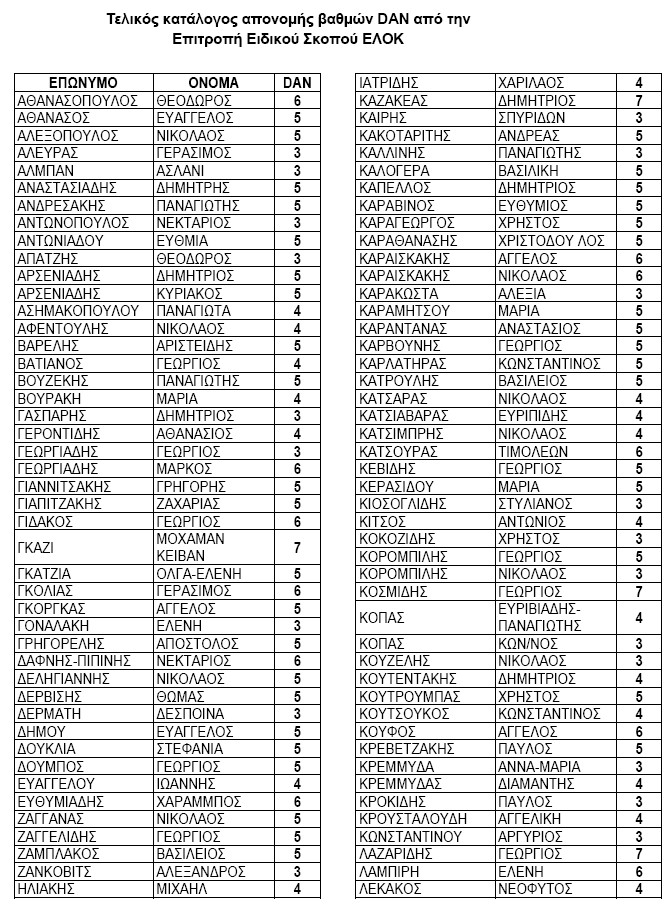 Τελικός κατάλογος απονομής βαθμών DAN από την Επιτροπή Ειδικού Σκοπού ΕΛΟΚ

| ΕΠΩΝΥΜΟ | ΟΝΟΜΑ | DAN |
|---|---|---|
| ΑΘΑΝΑΣΟΠΟΥΛΟΣ | ΘΕΟΔΩΡΟΣ | 6 |
| ΑΘΑΝΑΣΟΣ | ΕΥΑΓΓΕΛΟΣ | 5 |
| ΑΛΕΞΟΠΟΥΛΟΣ | ΝΙΚΟΛΑΟΣ | 5 |
| ΑΛΕΥΡΑΣ | ΓΕΡΑΣΙΜΟΣ | 3 |
| ΑΛΜΠΑΝ | ΑΣΛΑΝΙ | 3 |
| ΑΝΑΣΤΑΣΙΑΔΗΣ | ΔΗΜΗΤΡΗΣ | 5 |
| ΑΝΔΡΕΣΑΚΗΣ | ΠΑΝΑΓΙΩΤΗΣ | 5 |
| ΑΝΤΩΝΟΠΟΥΛΟΣ | ΝΕΚΤΑΡΙΟΣ | 3 |
| ΑΝΤΩΝΙΑΔΟΥ | ΕΥΘΜΙΑ | 5 |
| ΑΠΑΤΖΗΣ | ΘΕΟΔΩΡΟΣ | 3 |
| ΑΡΣΕΝΙΑΔΗΣ | ΔΗΜΗΤΡΙΟΣ | 5 |
| ΑΡΣΕΝΙΑΔΗΣ | ΚΥΡΙΑΚΟΣ | 5 |
| ΑΣΗΜΑΚΟΠΟΥΛΟΥ | ΠΑΝΑΓΙΩΤΑ | 4 |
| ΑΦΕΝΤΟΥΛΗΣ | ΝΙΚΟΛΑΟΣ | 4 |
| ΒΑΡΕΛΗΣ | ΑΡΙΣΤΕΙΔΗΣ | 5 |
| ΒΑΤΙΑΝΟΣ | ΓΕΩΡΓΙΟΣ | 4 |
| ΒΟΥΖΕΚΗΣ | ΠΑΝΑΓΙΩΤΗΣ | 5 |
| ΒΟΥΡΑΚΗ | ΜΑΡΙΑ | 4 |
| ΓΑΣΠΑΡΗΣ | ΔΗΜΗΤΡΙΟΣ | 3 |
| ΓΕΡΟΝΤΙΔΗΣ | ΑΘΑΝΑΣΙΟΣ | 4 |
| ΓΕΩΡΓΙΑΔΗΣ | ΓΕΩΡΓΙΟΣ | 3 |
| ΓΕΩΡΓΙΑΔΗΣ | ΜΑΡΚΟΣ | 6 |
| ΓΙΑΝΝΙΤΣΑΚΗΣ | ΓΡΗΓΟΡΗΣ | 5 |
| ΓΙΑΠΙΤΖΑΚΗΣ | ΖΑΧΑΡΙΑΣ | 5 |
| ΓΙΔΑΚΟΣ | ΓΕΩΡΓΙΟΣ | 6 |
| ΓΚΑΖΙ | ΜΟΧΑΜΑΝ ΚΕΙΒΑΝ | 7 |
| ΓΚΑΤΖΙΑ | ΟΛΓΑ-ΕΛΕΝΗ | 5 |
| ΓΚΟΛΙΑΣ | ΓΕΡΑΣΙΜΟΣ | 6 |
| ΓΚΟΡΓΚΑΣ | ΑΓΓΕΛΟΣ | 5 |
| ΓΟΝΑΛΑΚΗ | ΕΛΕΝΗ | 3 |
| ΓΡΗΓΟΡΕΛΗΣ | ΑΠΟΣΤΟΛΟΣ | 5 |
| ΔΑΦΝΗΣ-ΠΙΠΙΝΗΣ | ΝΕΚΤΑΡΙΟΣ | 6 |
| ΔΕΛΗΓΙΑΝΝΗΣ | ΝΙΚΟΛΑΟΣ | 5 |
| ΔΕΡΒΙΣΗΣ | ΘΩΜΑΣ | 5 |
| ΔΕΡΜΑΤΗ | ΔΕΣΠΟΙΝΑ | 3 |
| ΔΗΜΟΥ | ΕΥΑΓΓΕΛΟΣ | 5 |
| ΔΟΥΚΛΙΑ | ΣΤΕΦΑΝΙΑ | 5 |
| ΔΟΥΜΠΟΣ | ΓΕΩΡΓΙΟΣ | 5 |
| ΕΥΑΓΓΕΛΟΥ | ΙΩΑΝΝΗΣ | 4 |
| ΕΥΘΥΜΙΑΔΗΣ | ΧΑΡΑΜΜΠΟΣ | 6 |
| ΖΑΓΓΑΝΑΣ | ΝΙΚΟΛΑΟΣ | 5 |
| ΖΑΓΓΕΛΙΔΗΣ | ΓΕΩΡΓΙΟΣ | 5 |
| ΖΑΜΠΛΑΚΟΣ | ΒΑΣΙΛΕΙΟΣ | 5 |
| ΖΑΝΚΟΒΙΤΣ | ΑΛΕΞΑΝΔΡΟΣ | 3 |
| ΗΛΙΑΚΗΣ | ΜΙΧΑΗΛ | 4 |

| | | |
|---|---|---|
| ΙΑΤΡΙΔΗΣ | ΧΑΡΙΛΑΟΣ | 4 |
| ΚΑΖΑΚΕΑΣ | ΔΗΜΗΤΡΙΟΣ | 7 |
| ΚΑΙΡΗΣ | ΣΠΥΡΙΔΩΝ | 3 |
| ΚΑΚΟΤΑΡΙΤΗΣ | ΑΝΔΡΕΑΣ | 5 |
| ΚΑΛΛΙΝΗΣ | ΠΑΝΑΓΙΩΤΗΣ | 3 |
| ΚΑΛΟΓΕΡΑ | ΒΑΣΙΛΙΚΗ | 5 |
| ΚΑΠΕΛΛΟΣ | ΔΗΜΗΤΡΙΟΣ | 5 |
| ΚΑΡΑΒΙΝΟΣ | ΕΥΘΥΜΙΟΣ | 5 |
| ΚΑΡΑΓΕΩΡΓΟΣ | ΧΡΗΣΤΟΣ | 5 |
| ΚΑΡΑΘΑΝΑΣΗΣ | ΧΡΙΣΤΟΔΟΥ ΛΟΣ | 5 |
| ΚΑΡΑΙΣΚΑΚΗΣ | ΑΓΓΕΛΟΣ | 6 |
| ΚΑΡΑΙΣΚΑΚΗΣ | ΝΙΚΟΛΑΟΣ | 6 |
| ΚΑΡΑΚΩΣΤΑ | ΑΛΕΞΙΑ | 3 |
| ΚΑΡΑΜΗΤΣΟΥ | ΜΑΡΙΑ | 5 |
| ΚΑΡΑΝΤΑΝΑΣ | ΑΝΑΣΤΑΣΙΟΣ | 5 |
| ΚΑΡΒΟΥΝΗΣ | ΓΕΩΡΓΙΟΣ | 5 |
| ΚΑΡΛΑΤΗΡΑΣ | ΚΩΝΣΤΑΝΤΙΝΟΣ | 5 |
| ΚΑΤΡΟΥΛΗΣ | ΒΑΣΙΛΕΙΟΣ | 5 |
| ΚΑΤΣΑΡΑΣ | ΝΙΚΟΛΑΟΣ | 4 |
| ΚΑΤΣΙΑΒΑΡΑΣ | ΕΥΡΙΠΙΔΗΣ | 4 |
| ΚΑΤΣΙΜΠΡΗΣ | ΝΙΚΟΛΑΟΣ | 4 |
| ΚΑΤΣΟΥΡΑΣ | ΤΙΜΟΛΕΩΝ | 6 |
| ΚΕΒΙΔΗΣ | ΓΕΩΡΓΙΟΣ | 5 |
| ΚΕΡΑΣΙΔΟΥ | ΜΑΡΙΑ | 5 |
| ΚΙΟΣΟΓΛΙΔΗΣ | ΣΤΥΛΙΑΝΟΣ | 3 |
| ΚΙΤΣΟΣ | ΑΝΤΩΝΙΟΣ | 4 |
| ΚΟΚΟΖΙΔΗΣ | ΧΡΗΣΤΟΣ | 3 |
| ΚΟΡΟΜΠΙΛΗΣ | ΓΕΩΡΓΙΟΣ | 5 |
| ΚΟΡΟΜΠΙΛΗΣ | ΝΙΚΟΛΑΟΣ | 3 |
| ΚΟΣΜΙΔΗΣ | ΓΕΩΡΓΙΟΣ | 7 |
| ΚΟΠΑΣ | ΕΥΡΙΒΙΑΔΗΣ-ΠΑΝΑΓΙΩΤΗΣ | 4 |
| ΚΟΠΑΣ | ΚΩΝ/ΝΟΣ | 3 |
| ΚΟΥΖΕΛΗΣ | ΝΙΚΟΛΑΟΣ | 3 |
| ΚΟΥΤΕΝΤΑΚΗΣ | ΔΗΜΗΤΡΙΟΣ | 4 |
| ΚΟΥΤΡΟΥΜΠΑΣ | ΧΡΗΣΤΟΣ | 5 |
| ΚΟΥΤΣΟΥΚΟΣ | ΚΩΝΣΤΑΝΤΙΝΟΣ | 4 |
| ΚΟΥΦΟΣ | ΑΓΓΕΛΟΣ | 6 |
| ΚΡΕΒΕΤΖΑΚΗΣ | ΠΑΥΛΟΣ | 5 |
| ΚΡΕΜΜΥΔΑ | ΑΝΝΑ-ΜΑΡΙΑ | 3 |
| ΚΡΕΜΜΥΔΑΣ | ΔΙΑΜΑΝΤΗΣ | 4 |
| ΚΡΟΚΙΔΗΣ | ΠΑΥΛΟΣ | 3 |
| ΚΡΟΥΣΤΑΛΟΥΔΗ | ΑΓΓΕΛΙΚΗ | 4 |
| ΚΩΝΣΤΑΝΤΙΝΟΥ | ΑΡΓΥΡΙΟΣ | 3 |
| ΛΑΖΑΡΙΔΗΣ | ΓΕΩΡΓΙΟΣ | 7 |
| ΛΑΜΠΙΡΗ | ΕΛΕΝΗ | 6 |
| ΛΕΚΑΚΟΣ | ΝΕΟΦΥΤΟΣ | 4 |